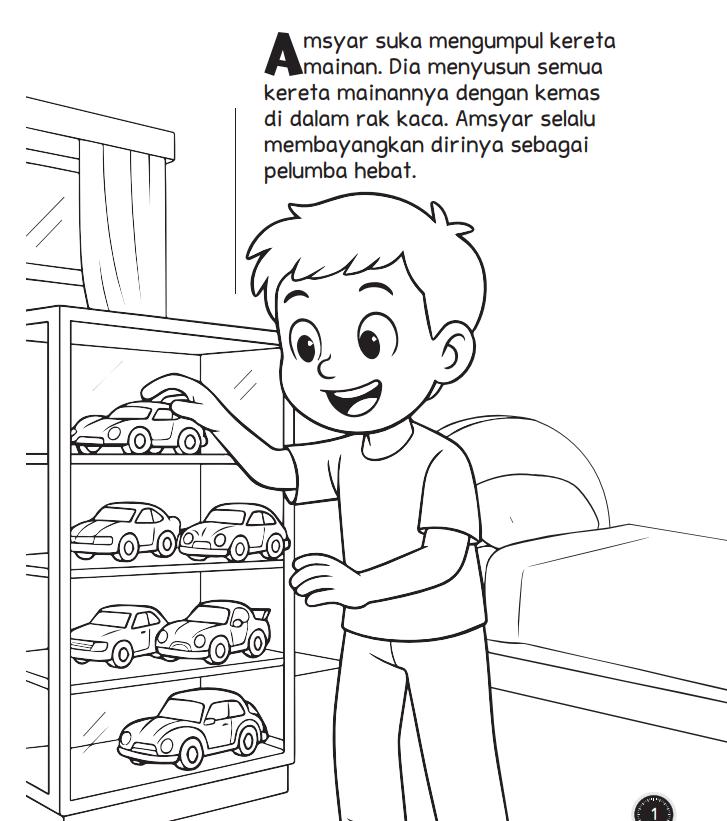 Amsyar suka mengumpul kereta mainan. Dia menyusun semua kereta mainannya dengan kemas di dalam rak kaca. Amsyar selalu membayangkan dirinya sebagai pelumba hebat.

1